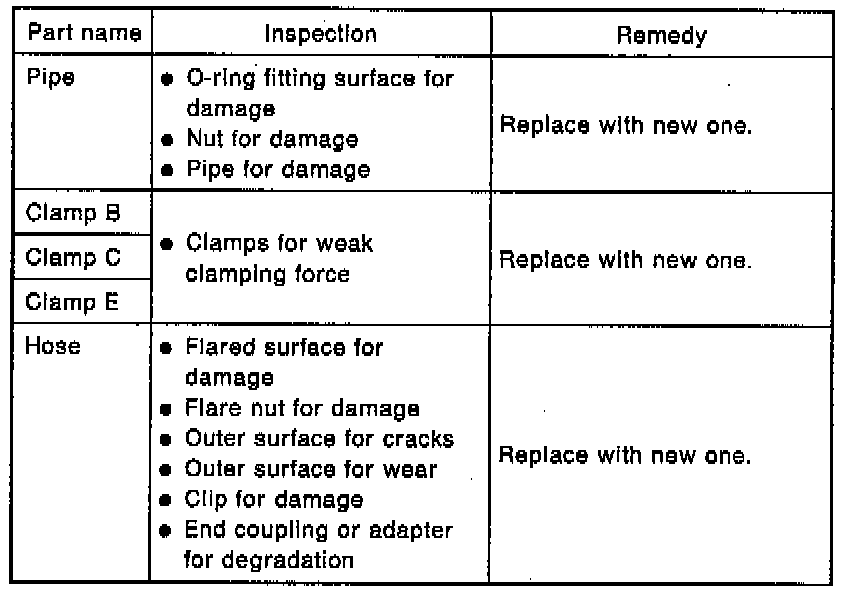 | Part name | Inspection | Remedy |
|---|---|---|
| Pipe | • O-ring fitting surface for damage • Nut for damage • Pipe for damage | Replace with new one. |
| Clamp B | • Clamps for weak clamping force | Replace with new one. |
| Clamp C | | |
| Clamp E | | |
| Hose | • Flared surface for damage • Flare nut for damage • Outer surface for cracks • Outer surface for wear • Clip for damage • End coupling or adapter for degradation | Replace with new one. |